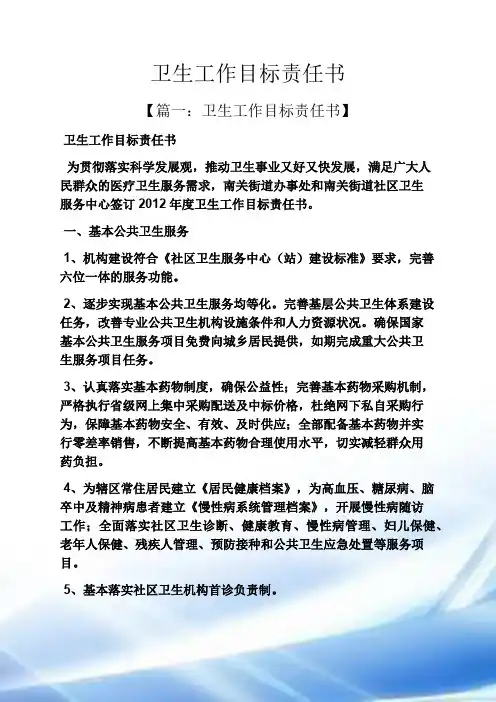 卫生工作目标责任书

【篇一：卫生工作目标责任书】

卫生工作目标责任书

为贯彻落实科学发展观，推动卫生事业又好又快发展，满足广大人民群众的医疗卫生服务需求，南关街道办事处和南关街道社区卫生服务中心签订 2012 年度卫生工作目标责任书。

一、基本公共卫生服务

1、机构建设符合《社区卫生服务中心（站）建设标准》要求，完善六位一体的服务功能。

2、逐步实现基本公共卫生服务均等化。完善基层公共卫生体系建设任务，改善专业公共卫生机构设施条件和人力资源状况。确保国家基本公共卫生服务项目免费向城乡居民提供，如期完成重大公共卫生服务项目任务。

3、认真落实基本药物制度，确保公益性；完善基本药物采购机制，严格执行省级网上集中采购配送及中标价格，杜绝网下私自采购行为，保障基本药物安全、有效、及时供应；全部配备基本药物并实行零差率销售，不断提高基本药物合理使用水平，切实减轻群众用药负担。

4、为辖区常住居民建立《居民健康档案》，为高血压、糖尿病、脑卒中及精神病患者建立《慢性病系统管理档案》，开展慢性病随访工作；全面落实社区卫生诊断、健康教育、慢性病管理、妇儿保健、老年人保健、残疾人管理、预防接种和公共卫生应急处置等服务项目。

5、基本落实社区卫生机构首诊负责制。